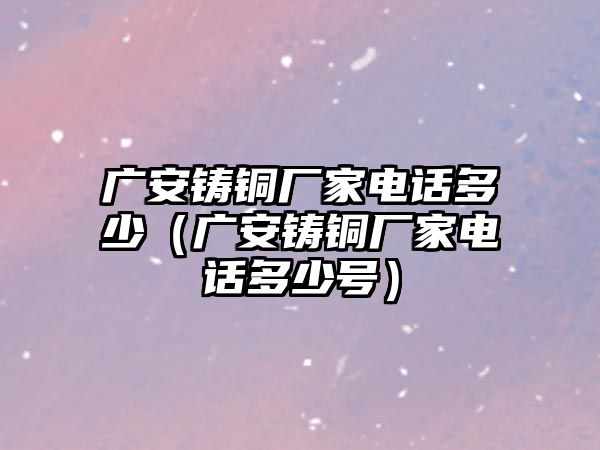 广安铸铜厂家电话多少（广安铸铜厂家电话多少号）